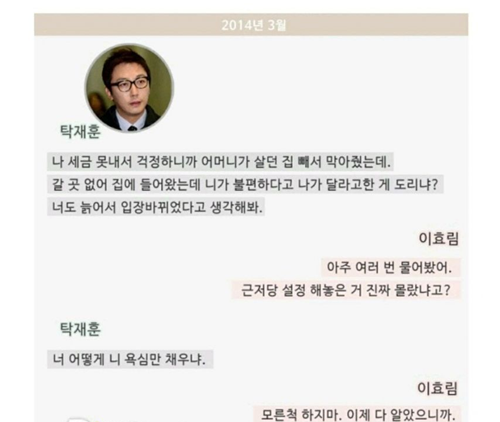 2014년 3월

탁재훈

나 세금 못내서 걱정하니까 어머니가 살던 집 빼서 막아줬는데.

갈 곳 없어 집에 들어왔는데 니가 불편하다고 나가 달라고한 게 도리냐?

너도 늙어서 입장바뀌었다고 생각해봐.

이효림

아주 여러 번 물어봤어.

근저당 설정 해놓은 거 진짜 몰랐냐고?

탁재훈

너 어떻게 니 욕심만 채우냐.

이효림

모른척 하지마. 이제 다 알았으니까.